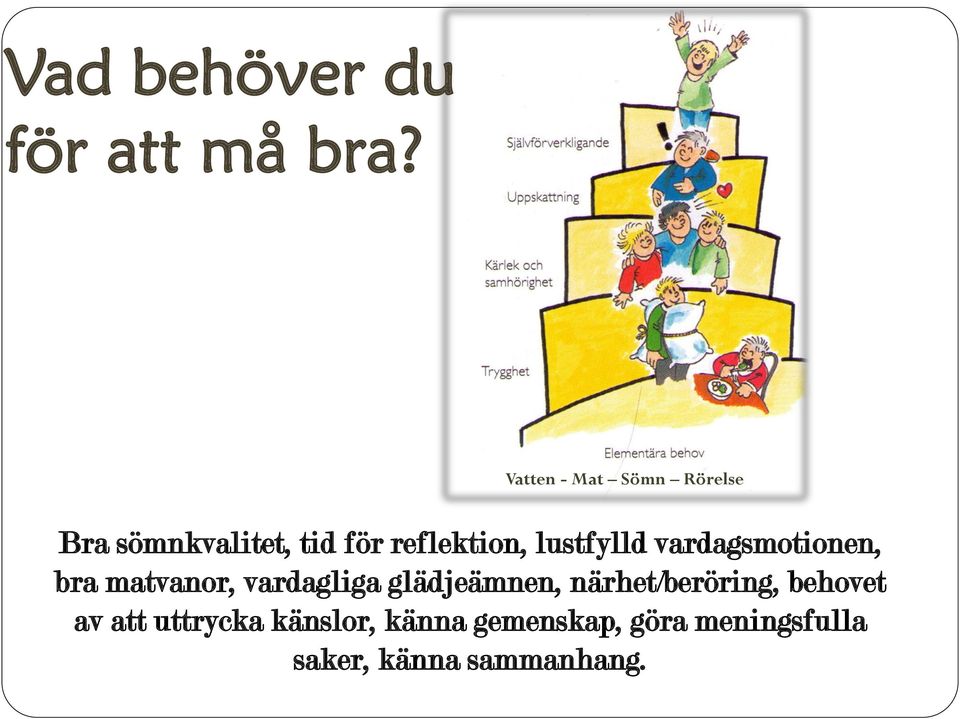 Vad behöver du för att må bra?

Självförverkligande

Uppskattning

Kärlek och samhörighet

Trygghet

Elementära behov

Vatten - Mat – Sömn – Rörelse

Bra sömnkvalitet, tid för reflektion, lustfylld vardagsmotionen, bra matvanor, vardagliga glädjeämnen, närhet/beröring, behovet av att uttrycka känslor, känna gemenskap, göra meningsfulla saker, känna sammanhang.